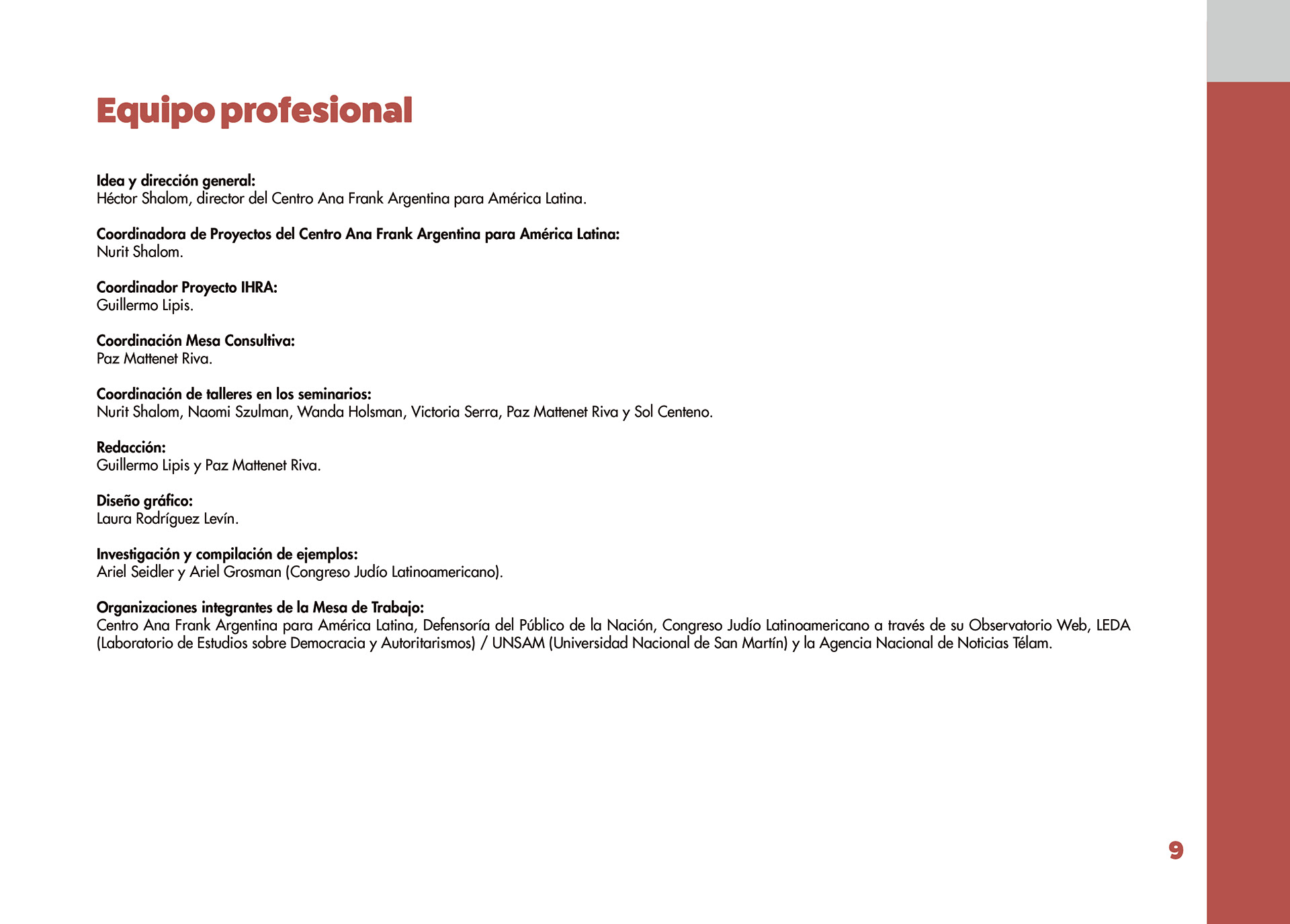 Equipo profesional

Idea y dirección general:
Héctor Shalom, director del Centro Ana Frank Argentina para América Latina.

Coordinadora de Proyectos del Centro Ana Frank Argentina para América Latina:
Nurit Shalom.

Coordinador Proyecto IHRA:
Guillermo Lipis.

Coordinación Mesa Consultiva:
Paz Mattenet Riva.

Coordinación de talleres en los seminarios:
Nurit Shalom, Naomi Szulman, Wanda Holsman, Victoria Serra, Paz Mattenet Riva y Sol Centeno.

Redacción:
Guillermo Lipis y Paz Mattenet Riva.

Diseño gráfico:
Laura Rodríguez Levín.

Investigación y compilación de ejemplos:
Ariel Seidler y Ariel Grosman (Congreso Judío Latinoamericano).

Organizaciones integrantes de la Mesa de Trabajo:
Centro Ana Frank Argentina para América Latina, Defensoría del Público de la Nación, Congreso Judío Latinoamericano a través de su Observatorio Web, LEDA (Laboratorio de Estudios sobre Democracia y Autoritarismos) / UNSAM (Universidad Nacional de San Martín) y la Agencia Nacional de Noticias Télam.

9